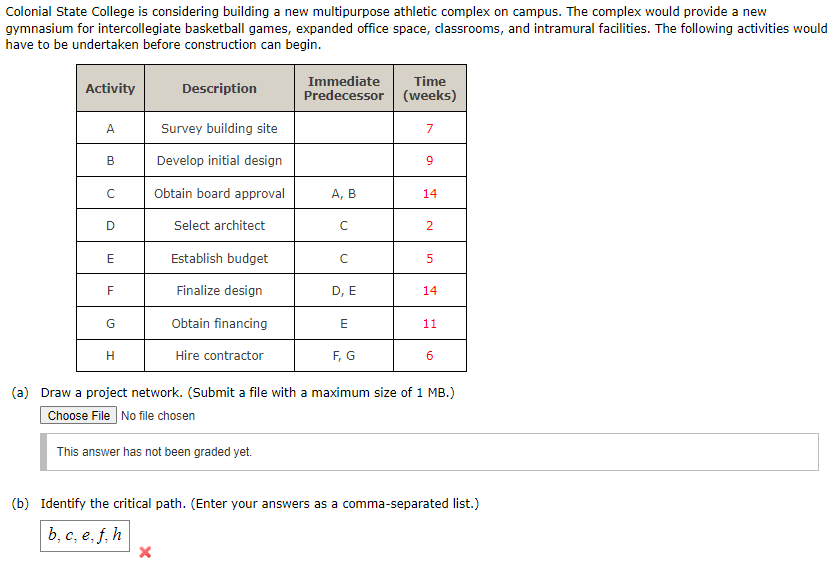 Colonial State College is considering building a new multipurpose athletic complex on campus. The complex would provide a new gymnasium for intercollegiate basketball games, expanded office space, classrooms, and intramural facilities. The following activities would have to be undertaken before construction can begin.

| Activity | Description | Immediate Predecessor | Time (weeks) |
|---|---|---|---|
| A | Survey building site | | 7 |
| B | Develop initial design | | 9 |
| C | Obtain board approval | A, B | 14 |
| D | Select architect | C | 2 |
| E | Establish budget | C | 5 |
| F | Finalize design | D, E | 14 |
| G | Obtain financing | E | 11 |
| H | Hire contractor | F, G | 6 |

(a) Draw a project network. (Submit a file with a maximum size of 1 MB.)

Choose File No file chosen

This answer has not been graded yet.

(b) Identify the critical path. (Enter your answers as a comma-separated list.)

$b, c, e, f, h$